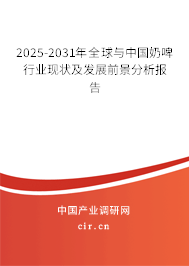 2025-2031年全球与中国奶啤行业现状及发展前景分析报告

中国产业调研网
cir.cn